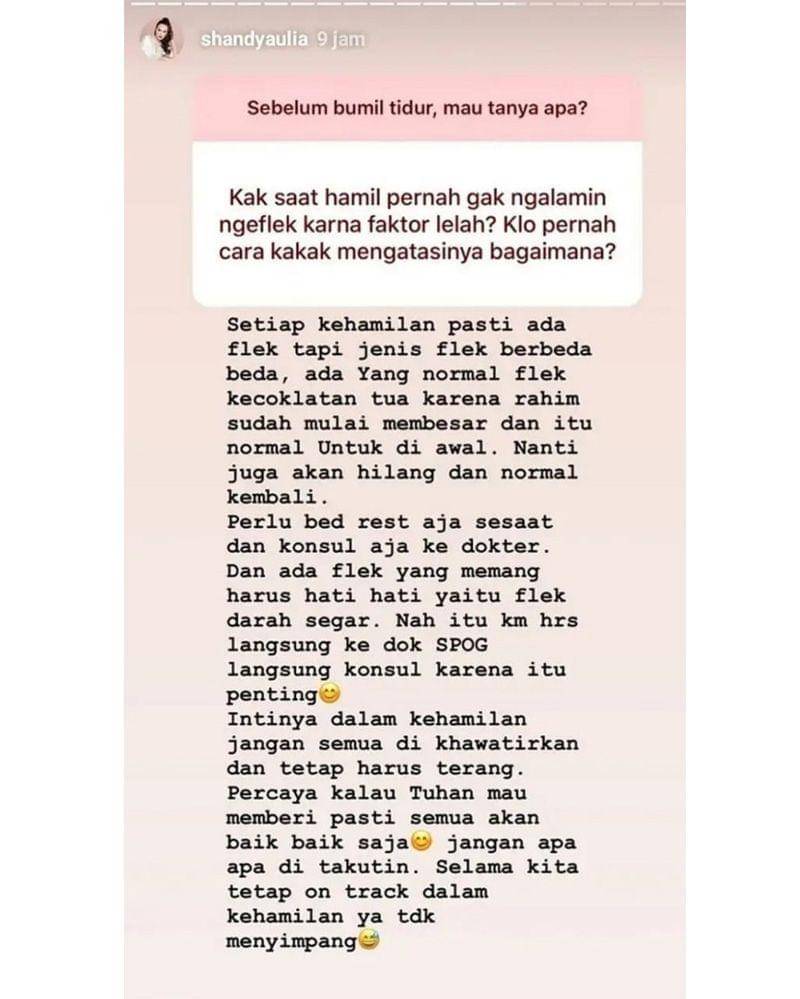 shandyaulia 9 jam

Sebelum bumil tidur, mau tanya apa?

Kak saat hamil pernah gak ngalamin ngeflek karna faktor lelah? Klo pernah cara kakak mengatasinya bagaimana?

Setiap kehamilan pasti ada flek tapi jenis flek berbeda beda, ada Yang normal flek kecoklatan tua karena rahim sudah mulai membesar dan itu normal Untuk di awal. Nanti juga akan hilang dan normal kembali.
Perlu bed rest aja sesaat dan konsul aja ke dokter.
Dan ada flek yang memang harus hati hati yaitu flek darah segar. Nah itu km hrs langsung ke dok SPOG langsung konsul karena itu penting😊
Intinya dalam kehamilan jangan semua di khawatirkan dan tetap harus terang.
Percaya kalau Tuhan mau memberi pasti semua akan baik baik saja😊 jangan apa apa di takutin. Selama kita tetap on track dalam kehamilan ya tdk menyimpang😅